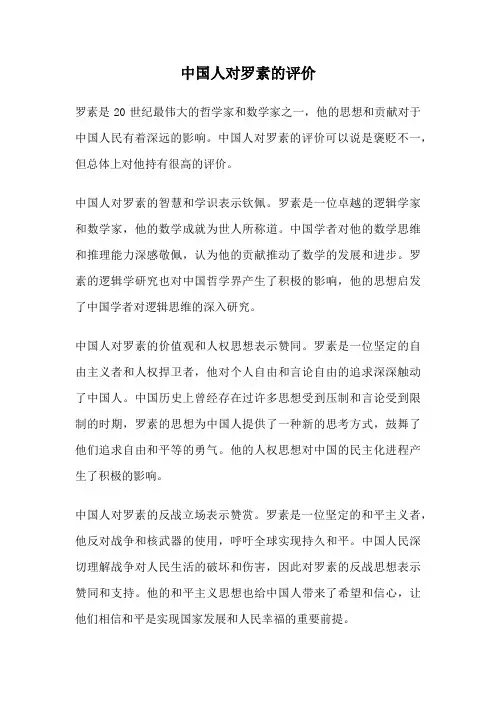 中国人对罗素的评价

罗素是 20 世纪最伟大的哲学家和数学家之一，他的思想和贡献对于中国人民有着深远的影响。中国人对罗素的评价可以说是褒贬不一，但总体上对他持有很高的评价。

中国人对罗素的智慧和学识表示钦佩。罗素是一位卓越的逻辑学家和数学家，他的数学成就为世人所称道。中国学者对他的数学思维和推理能力深感敬佩，认为他的贡献推动了数学的发展和进步。罗素的逻辑学研究也对中国哲学界产生了积极的影响，他的思想启发了中国学者对逻辑思维的深入研究。

中国人对罗素的价值观和人权思想表示赞同。罗素是一位坚定的自由主义者和人权捍卫者，他对个人自由和言论自由的追求深深触动了中国人。中国历史上曾经存在过许多思想受到压制和言论受到限制的时期，罗素的思想为中国人提供了一种新的思考方式，鼓舞了他们追求自由和平等的勇气。他的人权思想对中国的民主化进程产生了积极的影响。

中国人对罗素的反战立场表示赞赏。罗素是一位坚定的和平主义者，他反对战争和核武器的使用，呼吁全球实现持久和平。中国人民深切理解战争对人民生活的破坏和伤害，因此对罗素的反战思想表示赞同和支持。他的和平主义思想也给中国人带来了希望和信心，让他们相信和平是实现国家发展和人民幸福的重要前提。